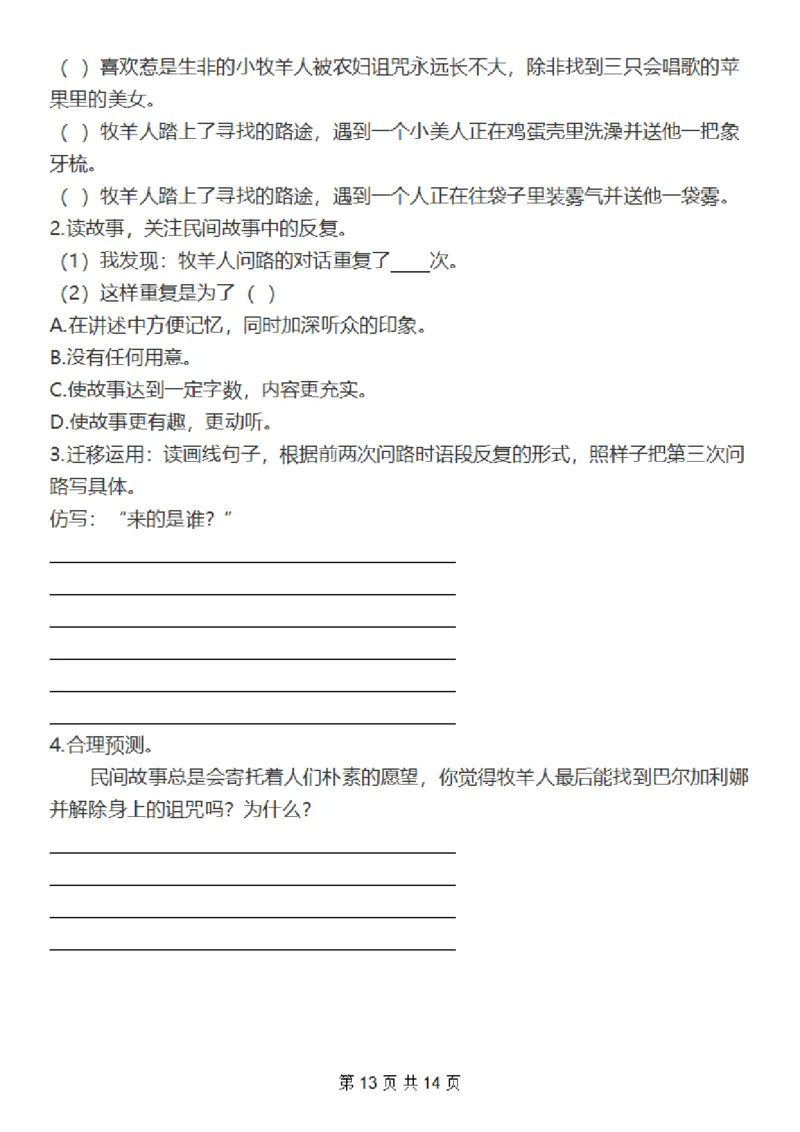 （ ）喜欢惹是生非的小牧羊人被农妇诅咒永远长不大，除非找到三只会唱歌的苹果里的美女。

（ ）牧羊人踏上了寻找的路途，遇到一个小美人正在鸡蛋壳里洗澡并送他一把象牙梳。

（ ）牧羊人踏上了寻找的路途，遇到一个人正在往袋子里装雾气并送他一袋雾。

2.读故事，关注民间故事中的反复。

（1）我发现：牧羊人问路的对话重复了____次。

（2）这样重复是为了（ ）

A.在讲述中方便记忆，同时加深听众的印象。

B.没有任何用意。

C.使故事达到一定字数，内容更充实。

D.使故事更有趣，更动听。

3.迁移运用：读画线句子，根据前两次问路时语段反复的形式，照样子把第三次问路写具体。

仿写：“来的是谁？”

4.合理预测。

民间故事总是会寄托着人们朴素的愿望，你觉得牧羊人最后能找到巴尔加利娜并解除身上的诅咒吗？为什么？

第 13 页 共 14 页